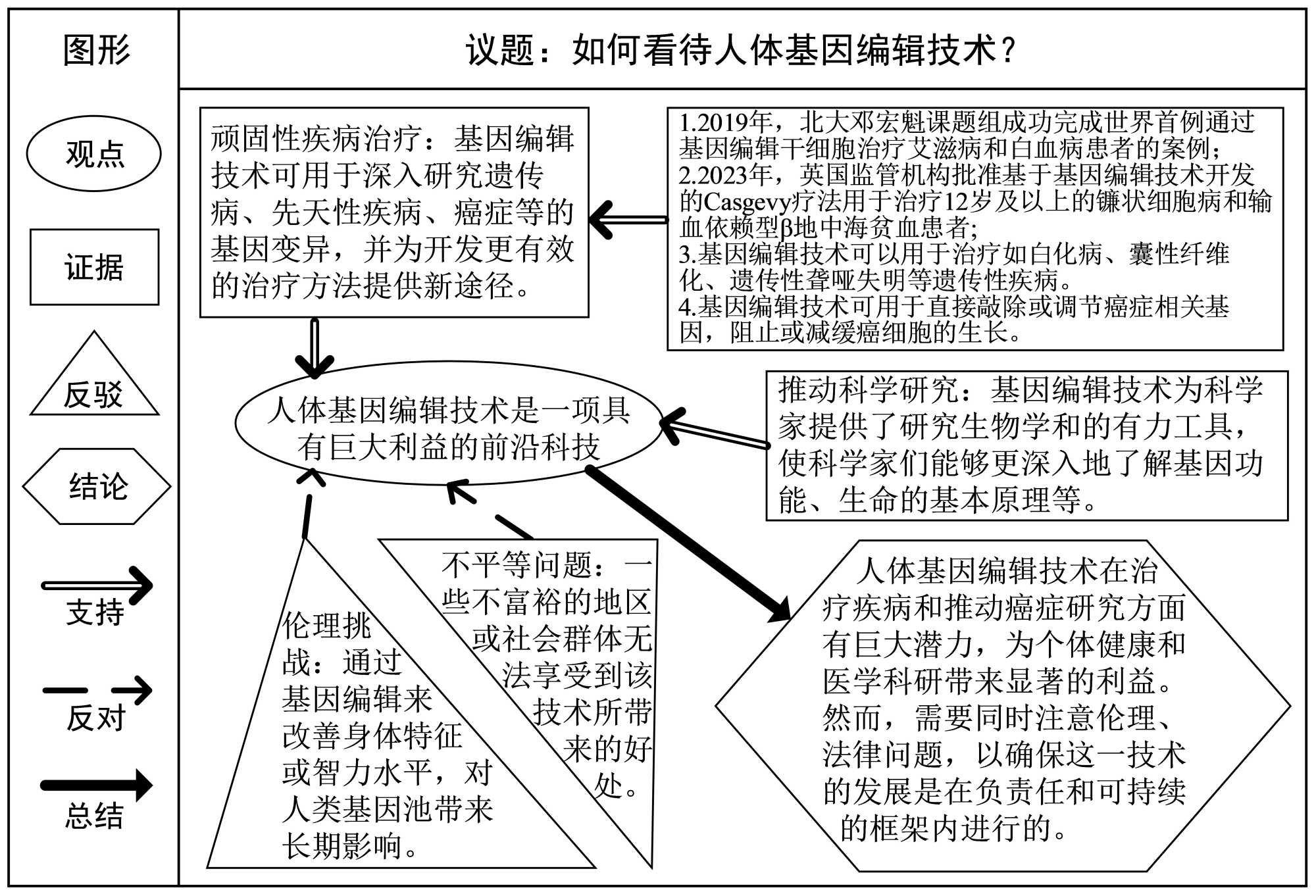 图形

观点

证据

反驳

结论

支持

反对

总结

议题：如何看待人体基因编辑技术？

顽固性疾病治疗：基因编辑技术可用于深入研究遗传病、先天性疾病、癌症等的基因变异，并为开发更有效的治疗方法提供新途径。

1.2019年，北大邓宏魁课题组成功完成世界首例通过基因编辑干细胞治疗艾滋病和白血病患者的案例；
2.2023年，英国监管机构批准基于基因编辑技术开发的Casgevy疗法用于治疗12岁及以上的镰状细胞病和输血依赖型β地中海贫血患者；
3.基因编辑技术可以用于治疗如白化病、囊性纤维化、遗传性聋哑失明等遗传性疾病。
4.基因编辑技术可用于直接敲除或调节癌症相关基因，阻止或减缓癌细胞的生长。

人体基因编辑技术是一项具有巨大利益的前沿科技

推动科学研究：基因编辑技术为科学家提供了研究生物学和的有力工具，使科学家们能够更深入地了解基因功能、生命的基本原理等。

伦理挑战：通过基因编辑来改善身体特征或智力水平，对人类基因池带来长期影响。

不平等问题：一些不富裕的地区或社会群体无法享受到该技术所带来的好处。

人体基因编辑技术在治疗疾病和推动癌症研究方面有巨大潜力，为个体健康和医学科研带来显著的利益。然而，需要同时注意伦理、法律问题，以确保这一技术的发展是在负责任和可持续的框架内进行的。